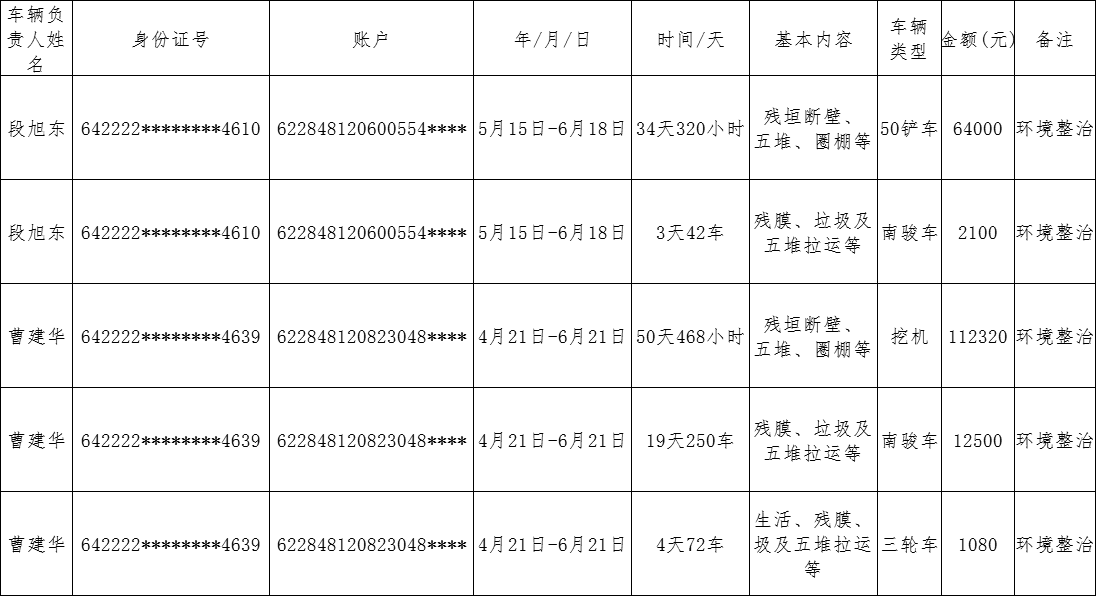 | 车辆负责人姓名 | 身份证号 | 账户 | 年/月/日 | 时间/天 | 基本内容 | 车辆类型 | 金额(元) | 备注 |
|---|---|---|---|---|---|---|---|---|
| 段旭东 | 642222********4610 | 622848120600554**** | 5月15日-6月18日 | 34天320小时 | 残垣断壁、五堆、圈棚等 | 50铲车 | 64000 | 环境整治 |
| 段旭东 | 642222********4610 | 622848120600554**** | 5月15日-6月18日 | 3天42车 | 残膜、垃圾及五堆拉运等 | 南骏车 | 2100 | 环境整治 |
| 曹建华 | 642222********4639 | 622848120823048**** | 4月21日-6月21日 | 50天468小时 | 残垣断壁、五堆、圈棚等 | 挖机 | 112320 | 环境整治 |
| 曹建华 | 642222********4639 | 622848120823048**** | 4月21日-6月21日 | 19天250车 | 残膜、垃圾及五堆拉运等 | 南骏车 | 12500 | 环境整治 |
| 曹建华 | 642222********4639 | 622848120823048**** | 4月21日-6月21日 | 4天72车 | 生活、残膜、圾及五堆拉运等 | 三轮车 | 1080 | 环境整治 |